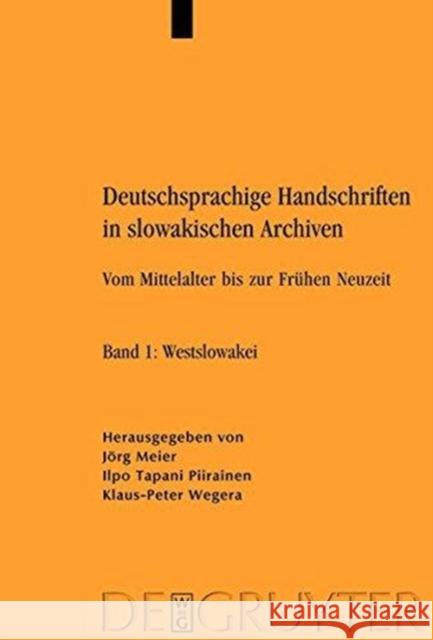 Deutschsprachige Handschriften in slowakischen Archiven

Vom Mittelalter bis zur Frühen Neuzeit

Band 1: Westslowakei

Herausgegeben von
Jörg Meier
Ilpo Tapani Piirainen
Klaus-Peter Wegera

DE GRUYTER